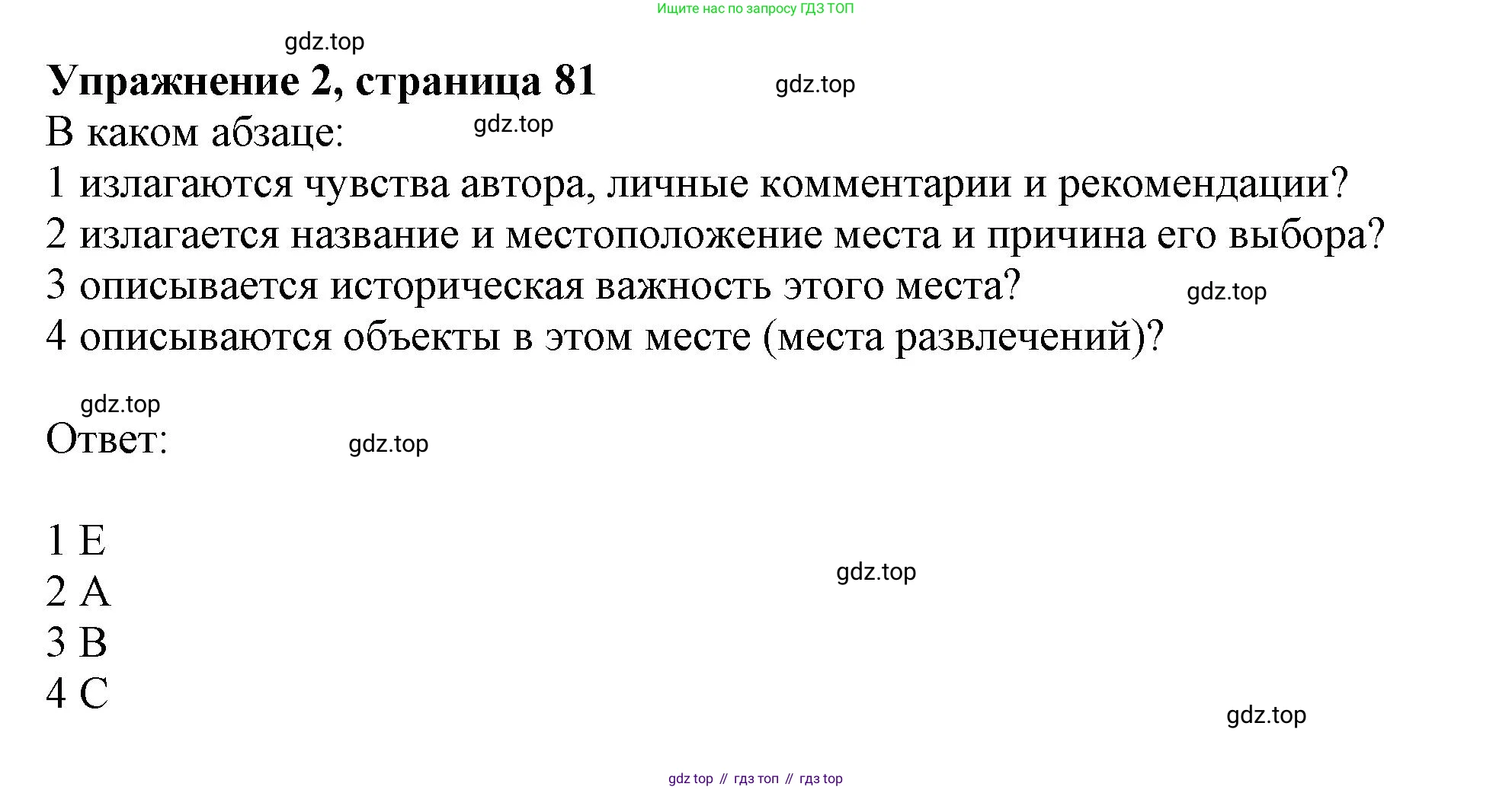 Ищите нас по запросу ГДЗ ТОП

gdz.top

Упражнение 2, страница 81

gdz.top

В каком абзаце:

gdz.top

1 излагаются чувства автора, личные комментарии и рекомендации?

2 излагается название и местоположение места и причина его выбора?

3 описывается историческая важность этого места?

gdz.top

4 описываются объекты в этом месте (места развлечений)?

gdz.top

Ответ:

gdz.top

1 E

2 A

gdz.top

3 B

4 C

gdz.top

gdz top // гдз топ // гдз top